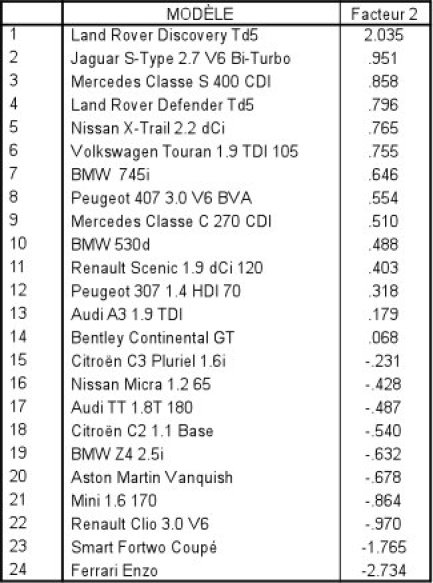 |  | MODÈLE | Facteur 2 |
|---|---|---|
| 1 | Land Rover Discovery Td5 | 2.035 |
| 2 | Jaguar S-Type 2.7 V6 Bi-Turbo | .951 |
| 3 | Mercedes Classe S 400 CDI | .858 |
| 4 | Land Rover Defender Td5 | .796 |
| 5 | Nissan X-Trail 2.2 dCi | .765 |
| 6 | Volkswagen Touran 1.9 TDI 105 | .755 |
| 7 | BMW 745i | .646 |
| 8 | Peugeot 407 3.0 V6 BVA | .554 |
| 9 | Mercedes Classe C 270 CDI | .510 |
| 10 | BMW 530d | .488 |
| 11 | Renault Scenic 1.9 dCi 120 | .403 |
| 12 | Peugeot 307 1.4 HDI 70 | .318 |
| 13 | Audi A3 1.9 TDI | .179 |
| 14 | Bentley Continental GT | .068 |
| 15 | Citroën C3 Pluriel 1.6i | -.231 |
| 16 | Nissan Micra 1.2 65 | -.428 |
| 17 | Audi TT 1.8T 180 | -.487 |
| 18 | Citroën C2 1.1 Base | -.540 |
| 19 | BMW Z4 2.5i | -.632 |
| 20 | Aston Martin Vanquish | -.678 |
| 21 | Mini 1.6 170 | -.864 |
| 22 | Renault Clio 3.0 V6 | -.970 |
| 23 | Smart Fortwo Coupé | -1.765 |
| 24 | Ferrari Enzo | -2.734 |